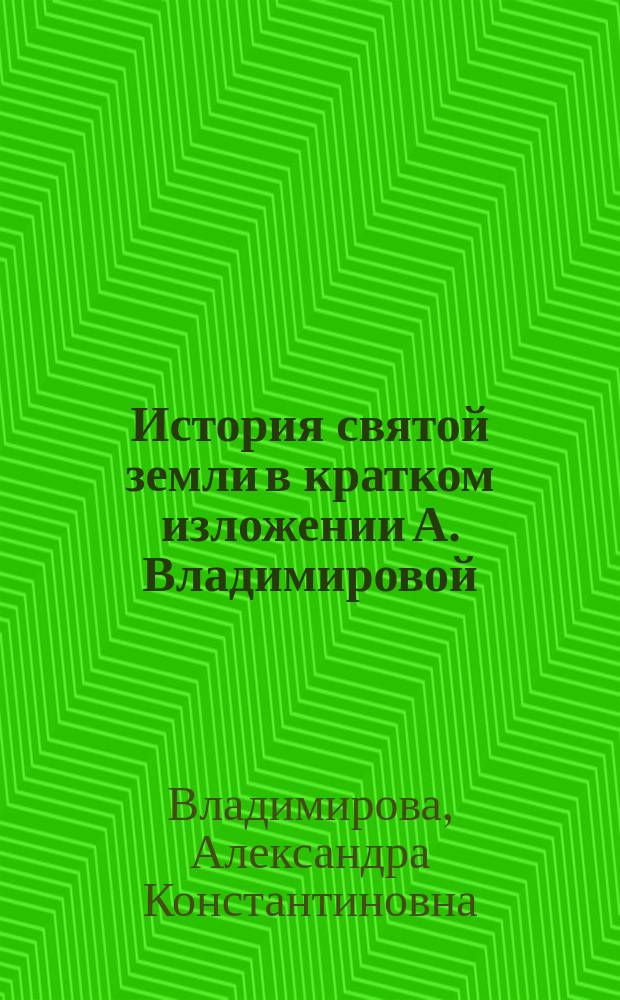 История святой земли в кратком изложении А. Владимировой

Владимирова, Александра Константиновна